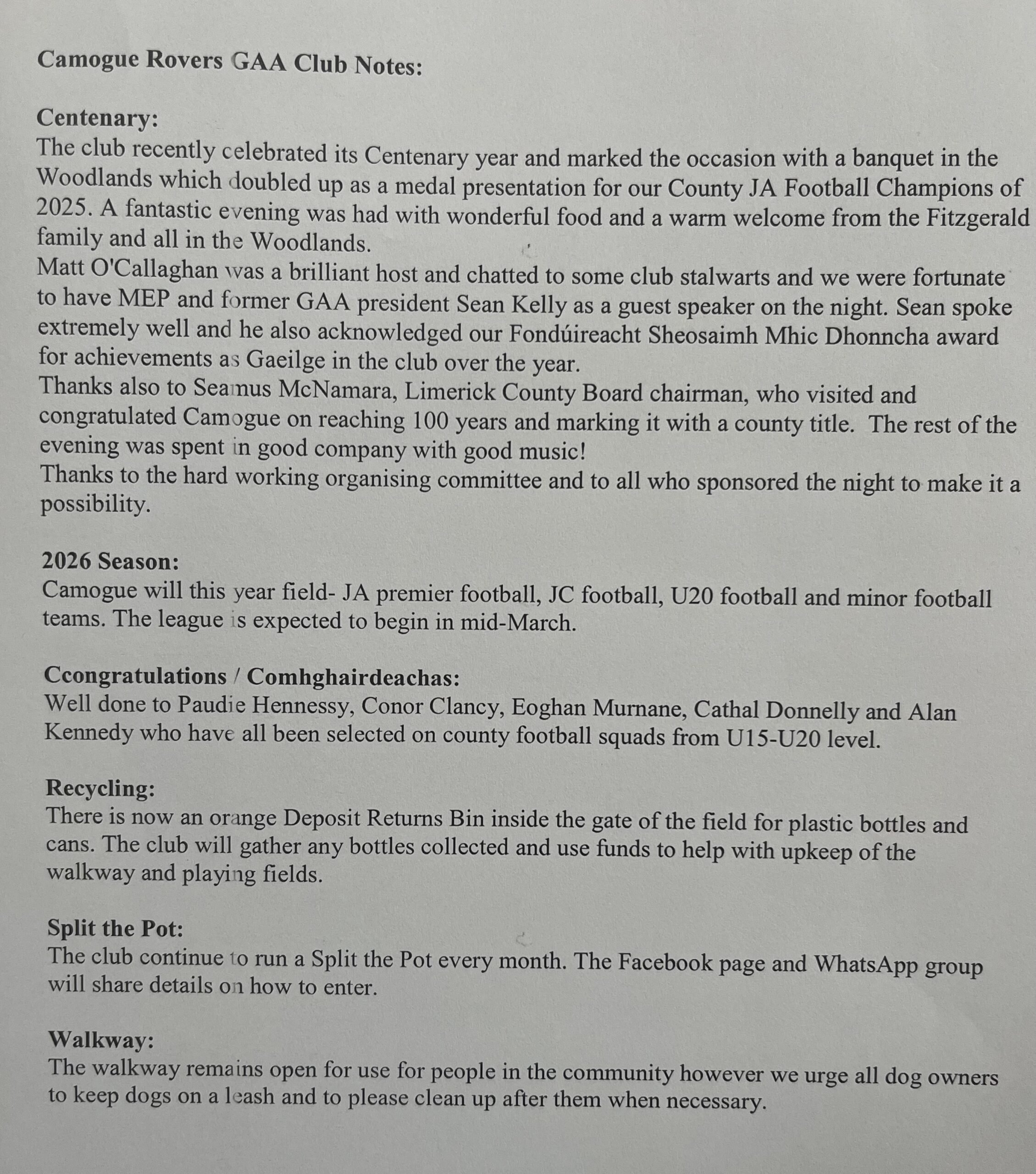 Camogue Rovers GAA Club Notes:

Centenary:
The club recently celebrated its Centenary year and marked the occasion with a banquet in the Woodlands which doubled up as a medal presentation for our County JA Football Champions of 2025. A fantastic evening was had with wonderful food and a warm welcome from the Fitzgerald family and all in the Woodlands.
Matt O'Callaghan was a brilliant host and chatted to some club stalwarts and we were fortunate to have MEP and former GAA president Sean Kelly as a guest speaker on the night. Sean spoke extremely well and he also acknowledged our Fondúireacht Sheosaimh Mhic Dhonncha award for achievements as Gaeilge in the club over the year.
Thanks also to Seamus McNamara, Limerick County Board chairman, who visited and congratulated Camogue on reaching 100 years and marking it with a county title. The rest of the evening was spent in good company with good music!
Thanks to the hard working organising committee and to all who sponsored the night to make it a possibility.

2026 Season:
Camogue will this year field- JA premier football, JC football, U20 football and minor football teams. The league is expected to begin in mid-March.

Ccongratulations / Comhghairdeachas:
Well done to Paudie Hennessy, Conor Clancy, Eoghan Murnane, Cathal Donnelly and Alan Kennedy who have all been selected on county football squads from U15-U20 level.

Recycling:
There is now an orange Deposit Returns Bin inside the gate of the field for plastic bottles and cans. The club will gather any bottles collected and use funds to help with upkeep of the walkway and playing fields.

Split the Pot:
The club continue to run a Split the Pot every month. The Facebook page and WhatsApp group will share details on how to enter.

Walkway:
The walkway remains open for use for people in the community however we urge all dog owners to keep dogs on a leash and to please clean up after them when necessary.